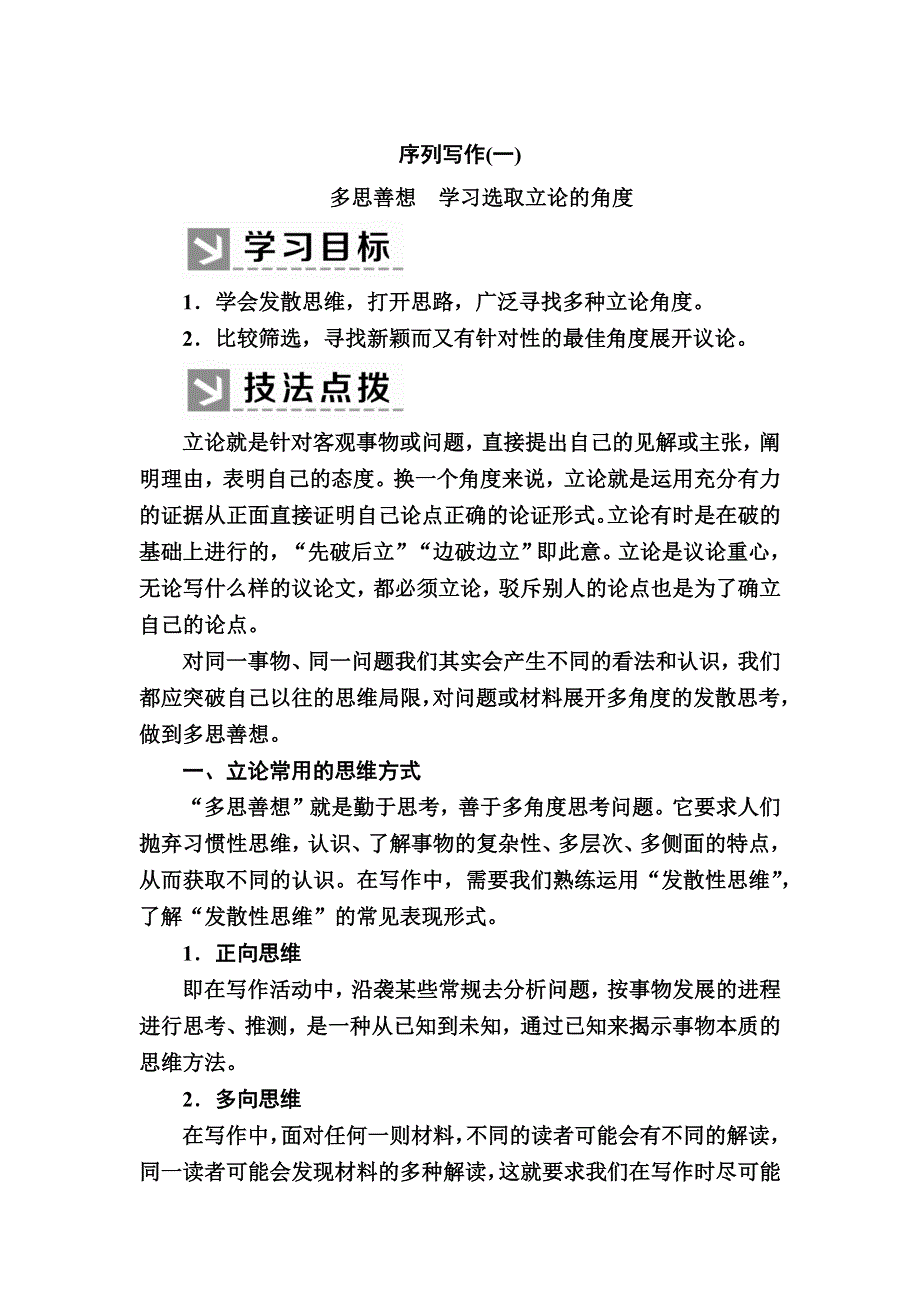 序列写作(一)

多思善想　学习选取立论的角度

学习目标

1．学会发散思维，打开思路，广泛寻找多种立论角度。

2．比较筛选，寻找新颖而又有针对性的最佳角度展开议论。

技法点拨

立论就是针对客观事物或问题，直接提出自己的见解或主张，阐明理由，表明自己的态度。换一个角度来说，立论就是运用充分有力的证据从正面直接证明自己论点正确的论证形式。立论有时是在破的基础上进行的，“先破后立”“边破边立”即此意。立论是议论重心，无论写什么样的议论文，都必须立论，驳斥别人的论点也是为了确立自己的论点。

对同一事物、同一问题我们其实会产生不同的看法和认识，我们都应突破自己以往的思维局限，对问题或材料展开多角度的发散思考，做到多思善想。

一、立论常用的思维方式

“多思善想”就是勤于思考，善于多角度思考问题。它要求人们抛弃习惯性思维，认识、了解事物的复杂性、多层次、多侧面的特点，从而获取不同的认识。在写作中，需要我们熟练运用“发散性思维”，了解“发散性思维”的常见表现形式。

1．正向思维

即在写作活动中，沿袭某些常规去分析问题，按事物发展的进程进行思考、推测，是一种从已知到未知，通过已知来揭示事物本质的思维方法。

2．多向思维

在写作中，面对任何一则材料，不同的读者可能会有不同的解读，同一读者可能会发现材料的多种解读，这就要求我们在写作时尽可能